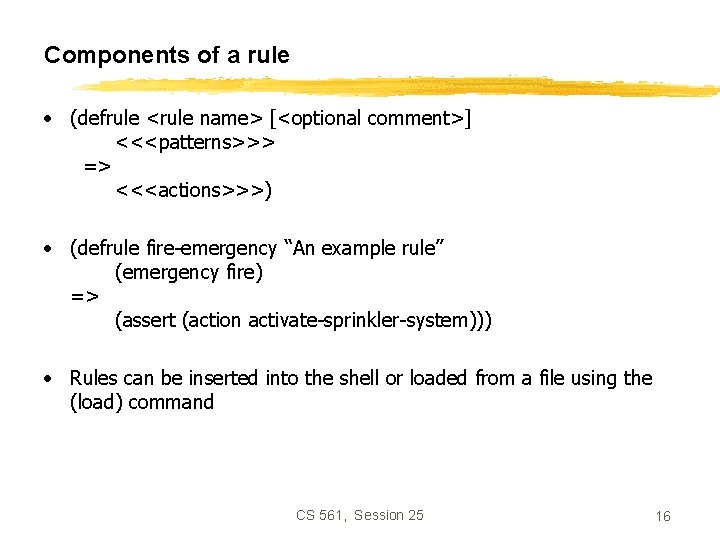 Components of a rule

• (defrule <rule name> [<optional comment>]
<<<patterns>>>
=>
<<<actions>>>)

• (defrule fire-emergency "An example rule"
(emergency fire)
=>
(assert (action activate-sprinkler-system)))

• Rules can be inserted into the shell or loaded from a file using the (load) command

CS 561, Session 25

16